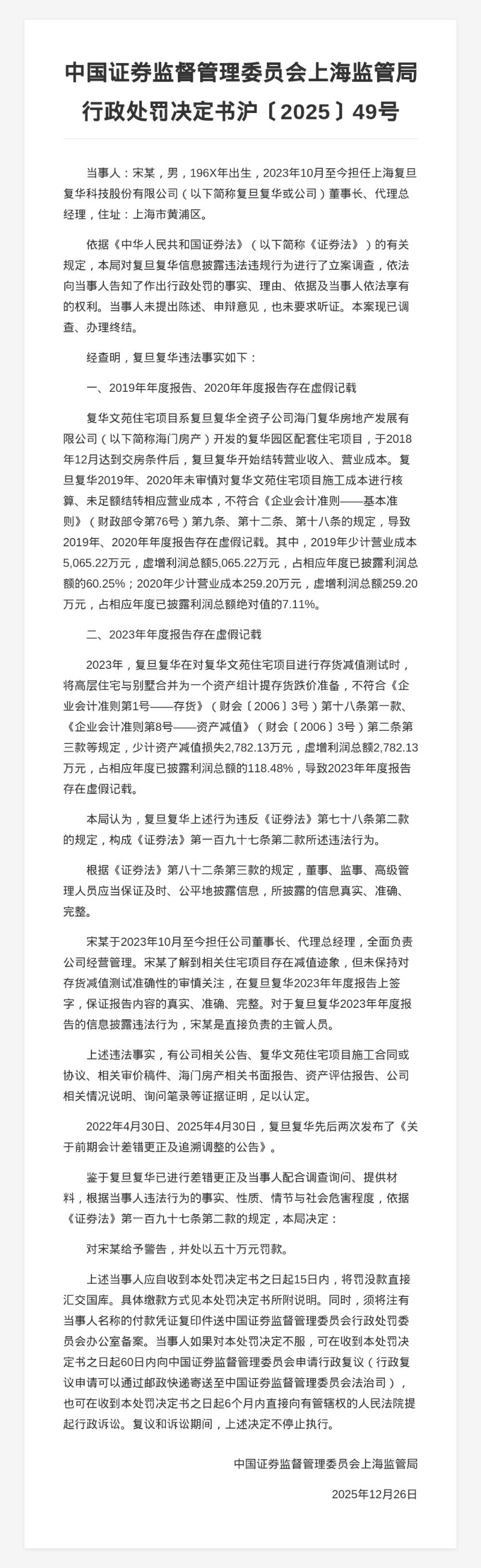 中国证券监督管理委员会上海监管局行政处罚决定书沪〔2025〕49号

当事人：宋某，男，196X年出生，2023年10月至今担任上海复旦复华科技股份有限公司（以下简称复旦复华或公司）董事长、代理总经理，住址：上海市黄浦区。

依据《中华人民共和国证券法》（以下简称《证券法》）的有关规定，本局对复旦复华信息披露违法违规行为进行了立案调查，依法向当事人告知了作出行政处罚的事实、理由、依据及当事人依法享有的权利。当事人未提出陈述、申辩意见，也未要求听证。本案现已调查、办理终结。

经查明，复旦复华违法事实如下：

一、2019年年度报告、2020年年度报告存在虚假记载

复华文苑住宅项目系复旦复华全资子公司海门复华房地产发展有限公司（以下简称海门房产）开发的复华园区配套住宅项目，于2018年12月达到交房条件后，复旦复华开始结转营业收入、营业成本。复旦复华2019年、2020年未审慎对复华文苑住宅项目施工成本进行核算、未足额结转相应营业成本，不符合《企业会计准则——基本准则》（财政部令第76号）第九条、第十二条、第十八条的规定，导致2019年、2020年年度报告存在虚假记载。其中，2019年少计营业成本5,065.22万元，虚增利润总额5,065.22万元，占相应年度已披露利润总额的60.25%；2020年少计营业成本259.20万元，虚增利润总额259.20万元，占相应年度已披露利润总额绝对值的7.11%。

二、2023年年度报告存在虚假记载

2023年，复旦复华在对复华文苑住宅项目进行存货减值测试时，将高层住宅与别墅合并为一个资产组计提存货跌价准备，不符合《企业会计准则第1号——存货》（财会〔2006〕3号）第十八条第一款、《企业会计准则第8号——资产减值》（财会〔2006〕3号）第二条第三款等规定，少计资产减值损失2,782.13万元，虚增利润总额2,782.13万元，占相应年度已披露利润总额的118.48%，导致2023年年度报告存在虚假记载。

本局认为，复旦复华上述行为违反《证券法》第七十八条第二款的规定，构成《证券法》第一百九十七条第二款所述违法行为。

根据《证券法》第八十二条第三款的规定，董事、监事、高级管理人员应当保证及时、公平地披露信息，所披露的信息真实、准确、完整。

宋某于2023年10月至今担任公司董事长、代理总经理，全面负责公司经营管理。宋某了解到相关住宅项目存在减值迹象，但未保持对存货减值测试准确性的审慎关注，在复旦复华2023年年度报告上签字，保证报告内容的真实、准确、完整。对于复旦复华2023年年度报告的信息披露违法行为，宋某是直接负责的主管人员。

上述违法事实，有公司相关公告、复华文苑住宅项目施工合同或协议、相关审价稿件、海门房产相关书面报告、资产评估报告、公司相关情况说明、询问笔录等证据证明，足以认定。

2022年4月30日、2025年4月30日，复旦复华先后两次发布了《关于前期会计差错更正及追溯调整的公告》。

鉴于复旦复华已进行差错更正及当事人配合调查询问、提供材料，根据当事人违法行为的事实、性质、情节与社会危害程度，依据《证券法》第一百九十七条第二款的规定，本局决定：

对宋某给予警告，并处以五十万元罚款。

上述当事人应自收到本处罚决定书之日起15日内，将罚没款直接汇交国库。具体缴款方式见本处罚决定书所附说明。同时，须将注有当事人名称的付款凭证复印件送中国证券监督管理委员会行政处罚委员会办公室备案。当事人如果对本处罚决定不服，可在收到本处罚决定书之日起60日内向中国证券监督管理委员会申请行政复议（行政复议申请可以通过邮政快递寄送至中国证券监督管理委员会法治司），也可在收到本处罚决定书之日起6个月内直接向有管辖权的人民法院提起行政诉讼。复议和诉讼期间，上述决定不停止执行。

中国证券监督管理委员会上海监管局

2025年12月26日